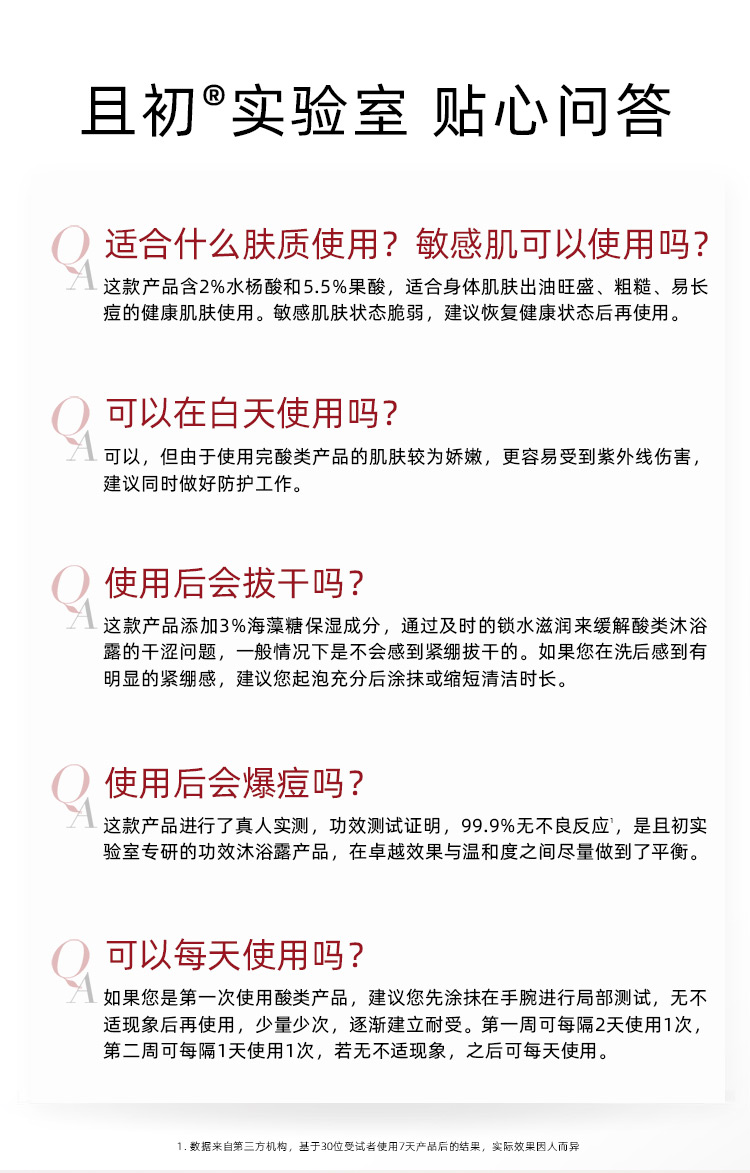 且初®实验室 贴心问答

Q 适合什么肤质使用？敏感肌可以使用吗？
A 这款产品含2%水杨酸和5.5%果酸，适合身体肌肤出油旺盛、粗糙、易长痘的健康肌肤使用。敏感肌肤状态脆弱，建议恢复健康状态后再使用。

Q 可以在白天使用吗？
A 可以，但由于使用完酸类产品的肌肤较为娇嫩，更容易受到紫外线伤害，建议同时做好防护工作。

Q 使用后会拔干吗？
A 这款产品添加3%海藻糖保湿成分，通过及时的锁水滋润来缓解酸类沐浴露的干涩问题，一般情况下是不会感到紧绷拔干的。如果您在洗后感到有明显的紧绷感，建议您起泡充分后涂抹或缩短清洁时长。

Q 使用后会爆痘吗？
A 这款产品进行了真人实测，功效测试证明，99.9%无不良反应$^1$，是且初实验室专研的功效沐浴露产品，在卓越效果与温和度之间尽量做到了平衡。

Q 可以每天使用吗？
A 如果您是第一次使用酸类产品，建议您先涂抹在手腕进行局部测试，无不适现象后再使用，少量少次，逐渐建立耐受。第一周可每隔2天使用1次，第二周可每隔1天使用1次，若无不适现象，之后可每天使用。

1. 数据来自第三方机构，基于30位受试者使用7天产品后的结果，实际效果因人而异